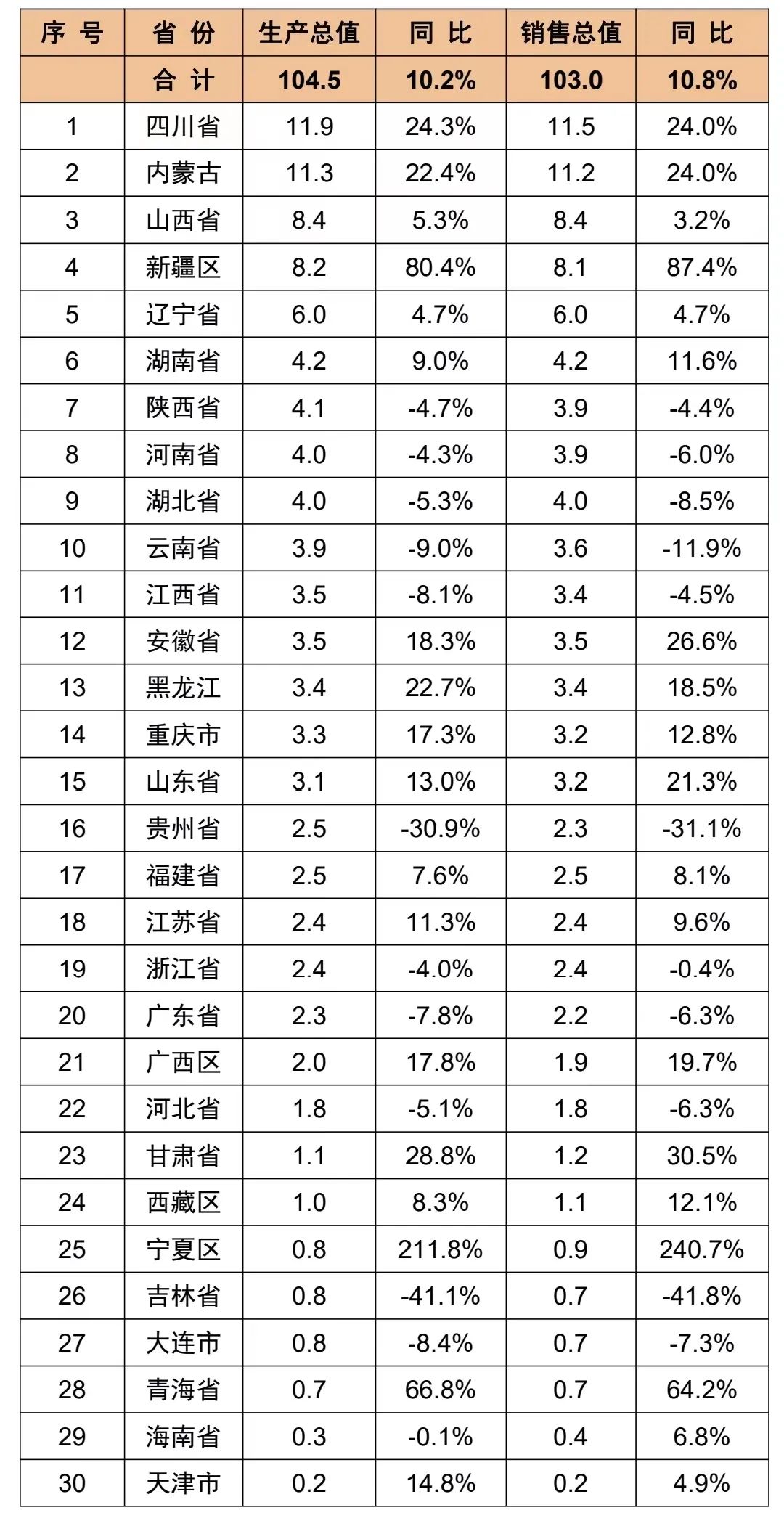 | 序号 | 省份 | 生产总值 | 同比 | 销售总值 | 同比 |
|---|---|---|---|---|---|
| | 合计 | 104.5 | 10.2% | 103.0 | 10.8% |
| 1 | 四川省 | 11.9 | 24.3% | 11.5 | 24.0% |
| 2 | 内蒙古 | 11.3 | 22.4% | 11.2 | 24.0% |
| 3 | 山西省 | 8.4 | 5.3% | 8.4 | 3.2% |
| 4 | 新疆区 | 8.2 | 80.4% | 8.1 | 87.4% |
| 5 | 辽宁省 | 6.0 | 4.7% | 6.0 | 4.7% |
| 6 | 湖南省 | 4.2 | 9.0% | 4.2 | 11.6% |
| 7 | 陕西省 | 4.1 | -4.7% | 3.9 | -4.4% |
| 8 | 河南省 | 4.0 | -4.3% | 3.9 | -6.0% |
| 9 | 湖北省 | 4.0 | -5.3% | 4.0 | -8.5% |
| 10 | 云南省 | 3.9 | -9.0% | 3.6 | -11.9% |
| 11 | 江西省 | 3.5 | -8.1% | 3.4 | -4.5% |
| 12 | 安徽省 | 3.5 | 18.3% | 3.5 | 26.6% |
| 13 | 黑龙江 | 3.4 | 22.7% | 3.4 | 18.5% |
| 14 | 重庆市 | 3.3 | 17.3% | 3.2 | 12.8% |
| 15 | 山东省 | 3.1 | 13.0% | 3.2 | 21.3% |
| 16 | 贵州省 | 2.5 | -30.9% | 2.3 | -31.1% |
| 17 | 福建省 | 2.5 | 7.6% | 2.5 | 8.1% |
| 18 | 江苏省 | 2.4 | 11.3% | 2.4 | 9.6% |
| 19 | 浙江省 | 2.4 | -4.0% | 2.4 | -0.4% |
| 20 | 广东省 | 2.3 | -7.8% | 2.2 | -6.3% |
| 21 | 广西区 | 2.0 | 17.8% | 1.9 | 19.7% |
| 22 | 河北省 | 1.8 | -5.1% | 1.8 | -6.3% |
| 23 | 甘肃省 | 1.1 | 28.8% | 1.2 | 30.5% |
| 24 | 西藏区 | 1.0 | 8.3% | 1.1 | 12.1% |
| 25 | 宁夏区 | 0.8 | 211.8% | 0.9 | 240.7% |
| 26 | 吉林省 | 0.8 | -41.1% | 0.7 | -41.8% |
| 27 | 大连市 | 0.8 | -8.4% | 0.7 | -7.3% |
| 28 | 青海省 | 0.7 | 66.8% | 0.7 | 64.2% |
| 29 | 海南省 | 0.3 | -0.1% | 0.4 | 6.8% |
| 30 | 天津市 | 0.2 | 14.8% | 0.2 | 4.9% |